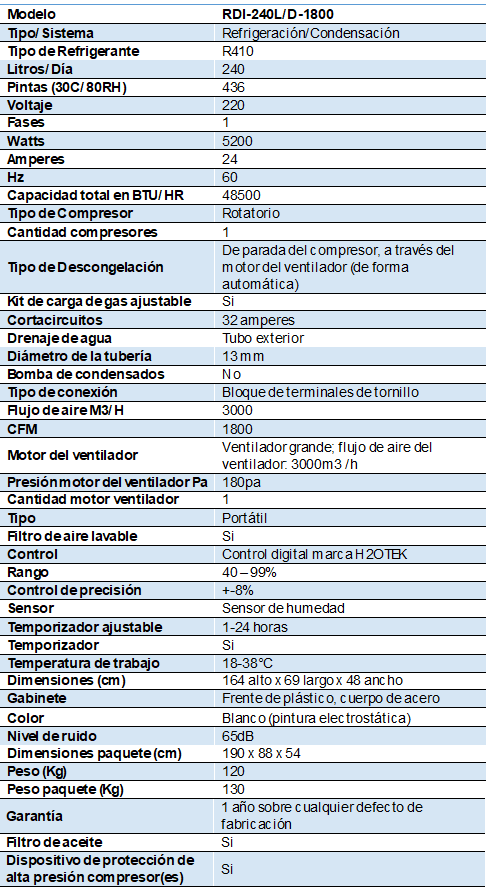 | Modelo | RDI-240L/D-1800 |
|---|---|
| Tipo/ Sistema | Refrigeración/Condensación |
| Tipo de Refrigerante | R410 |
| Litros/ Día | 240 |
| Pintas (30C/ 80RH) | 436 |
| Voltaje | 220 |
| Fases | 1 |
| Watts | 5200 |
| Amperes | 24 |
| Hz | 60 |
| Capacidad total en BTU/ HR | 48500 |
| Tipo de Compresor | Rotatorio |
| Cantidad compresores | 1 |
| Tipo de Descongelación | De parada del compresor, a través del motor del ventilador (de forma automática) |
| Kit de carga de gas ajustable | Si |
| Cortacircuitos | 32 amperes |
| Drenaje de agua | Tubo exterior |
| Diámetro de la tubería | 13 mm |
| Bomba de condensados | No |
| Tipo de conexión | Bloque de terminales de tornillo |
| Flujo de aire M3/ H | 3000 |
| CFM | 1800 |
| Motor del ventilador | Ventilador grande; flujo de aire del ventilador: 3000m3 /h |
| Presión motor del ventilador Pa | 180pa |
| Cantidad motor ventilador | 1 |
| Tipo | Portátil |
| Filtro de aire lavable | Si |
| Control | Control digital marca H2OTEK |
| Rango | 40 – 99% |
| Control de precisión | +-8% |
| Sensor | Sensor de humedad |
| Temporizador ajustable | 1-24 horas |
| Temporizador | Si |
| Temperatura de trabajo | 18-38°C |
| Dimensiones (cm) | 164 alto x 69 largo x 48 ancho |
| Gabinete | Frente de plástico, cuerpo de acero |
| Color | Blanco (pintura electrostática) |
| Nivel de ruido | 65dB |
| Dimensiones paquete (cm) | 190 x 88 x 54 |
| Peso (Kg) | 120 |
| Peso paquete (Kg) | 130 |
| Garantía | 1 año sobre cualquier defecto de fabricación |
| Filtro de aceite | Si |
| Dispositivo de protección de alta presión compresor(es) | Si |